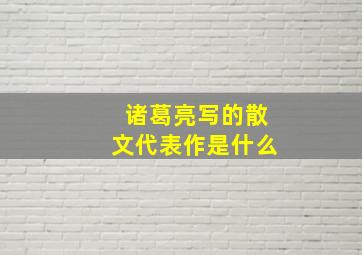 诸葛亮写的散文代表作是什么